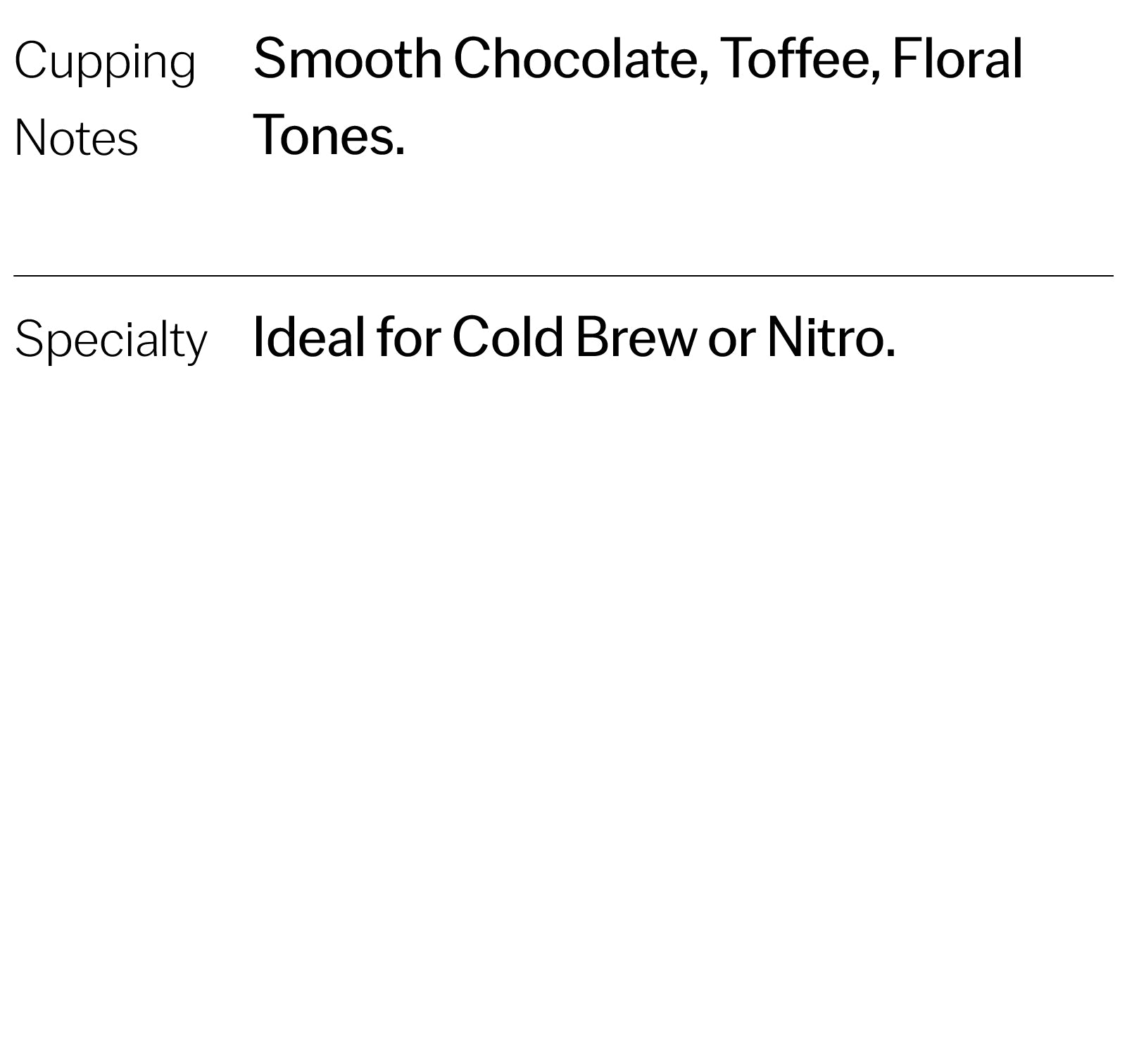 Cupping Notes

Smooth Chocolate, Toffee, Floral Tones.

Specialty

Ideal for Cold Brew or Nitro.